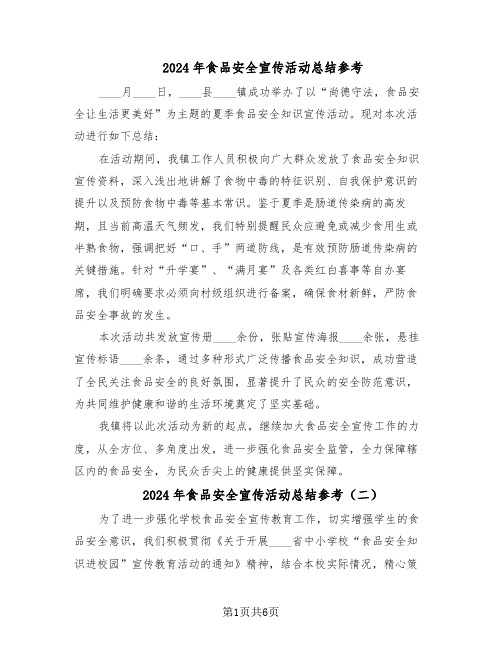 2024年食品安全宣传活动总结参考

____月____日，____县____镇成功举办了以“尚德守法，食品安全让生活更美好”为主题的夏季食品安全知识宣传活动。现对本次活动进行如下总结：

在活动期间，我镇工作人员积极向广大群众发放了食品安全知识宣传资料，深入浅出地讲解了食物中毒的特征识别、自我保护意识的提升以及预防食物中毒等基本常识。鉴于夏季是肠道传染病的高发期，且当前高温天气频发，我们特别提醒民众应避免或减少食用生或半熟食物，强调把好“口、手”两道防线，是有效预防肠道传染病的关键措施。针对“升学宴”、“满月宴”及各类红白喜事等自办宴席，我们明确要求必须向村级组织进行备案，确保食材新鲜，严防食品安全事故的发生。

本次活动共发放宣传册____余份，张贴宣传海报____余张，悬挂宣传标语____余条，通过多种形式广泛传播食品安全知识，成功营造了全民关注食品安全的良好氛围，显著提升了民众的安全防范意识，为共同维护健康和谐的生活环境奠定了坚实基础。

我镇将以此次活动为新的起点，继续加大食品安全宣传工作的力度，从全方位、多角度出发，进一步强化食品安全监管，全力保障辖区内的食品安全，为民众舌尖上的健康提供坚实保障。

2024年食品安全宣传活动总结参考（二）

为了进一步强化学校食品安全宣传教育工作，切实增强学生的食品安全意识，我们积极贯彻《关于开展____省中小学校“食品安全知识进校园”宣传教育活动的通知》精神，结合本校实际情况，精心策

第1页共6页